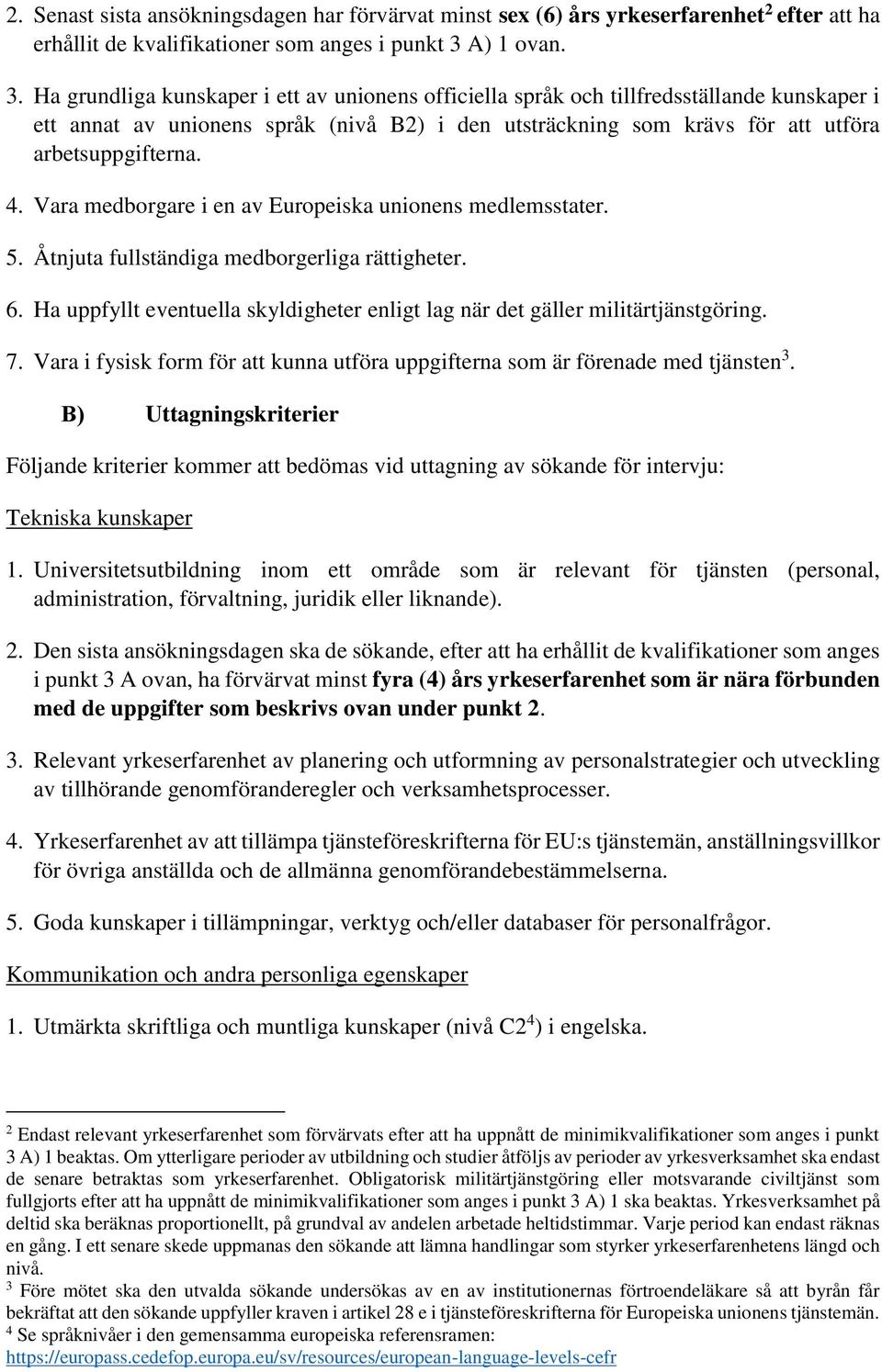 2. Senast sista ansökningsdagen har förvärvat minst sex (6) års yrkeserfarenhet$^2$ efter att ha erhållit de kvalifikationer som anges i punkt 3 A) 1 ovan.

3. Ha grundliga kunskaper i ett av unionens officiella språk och tillfredsställande kunskaper i ett annat av unionens språk (nivå B2) i den utsträckning som krävs för att utföra arbetsuppgifterna.

4. Vara medborgare i en av Europeiska unionens medlemsstater.

5. Åtnjuta fullständiga medborgerliga rättigheter.

6. Ha uppfyllt eventuella skyldigheter enligt lag när det gäller militärtjänstgöring.

7. Vara i fysisk form för att kunna utföra uppgifterna som är förenade med tjänsten$^3$.

B) Uttagningskriterier

Följande kriterier kommer att bedömas vid uttagning av sökande för intervju:

Tekniska kunskaper

1. Universitetsutbildning inom ett område som är relevant för tjänsten (personal, administration, förvaltning, juridik eller liknande).

2. Den sista ansökningsdagen ska de sökande, efter att ha erhållit de kvalifikationer som anges i punkt 3 A ovan, ha förvärvat minst fyra (4) års yrkeserfarenhet som är nära förbunden med de uppgifter som beskrivs ovan under punkt 2.

3. Relevant yrkeserfarenhet av planering och utformning av personalstrategier och utveckling av tillhörande genomföranderegler och verksamhetsprocesser.

4. Yrkeserfarenhet av att tillämpa tjänsteföreskrifterna för EU:s tjänstemän, anställningsvillkor för övriga anställda och de allmänna genomförandebestämmelserna.

5. Goda kunskaper i tillämpningar, verktyg och/eller databaser för personalfrågor.

Kommunikation och andra personliga egenskaper

1. Utmärkta skriftliga och muntliga kunskaper (nivå C2$^4$) i engelska.

$^2$ Endast relevant yrkeserfarenhet som förvärvats efter att ha uppnått de minimikvalifikationer som anges i punkt 3 A) 1 beaktas. Om ytterligare perioder av utbildning och studier åtföljs av perioder av yrkesverksamhet ska endast de senare betraktas som yrkeserfarenhet. Obligatorisk militärtjänstgöring eller motsvarande civiltjänst som fullgjorts efter att ha uppnått de minimikvalifikationer som anges i punkt 3 A) 1 ska beaktas. Yrkesverksamhet på deltid ska beräknas proportionellt, på grundval av andelen arbetade heltidstimmar. Varje period kan endast räknas en gång. I ett senare skede uppmanas den sökande att lämna handlingar som styrker yrkeserfarenhetens längd och nivå.
$^3$ Före mötet ska den utvalda sökande undersökas av en av institutionernas förtroendeläkare så att byrån får bekräftat att den sökande uppfyller kraven i artikel 28 e i tjänsteföreskrifterna för Europeiska unionens tjänstemän.
$^4$ Se språknivåer i den gemensamma europeiska referensramen: https://europass.cedefop.europa.eu/sv/resources/european-language-levels-cefr